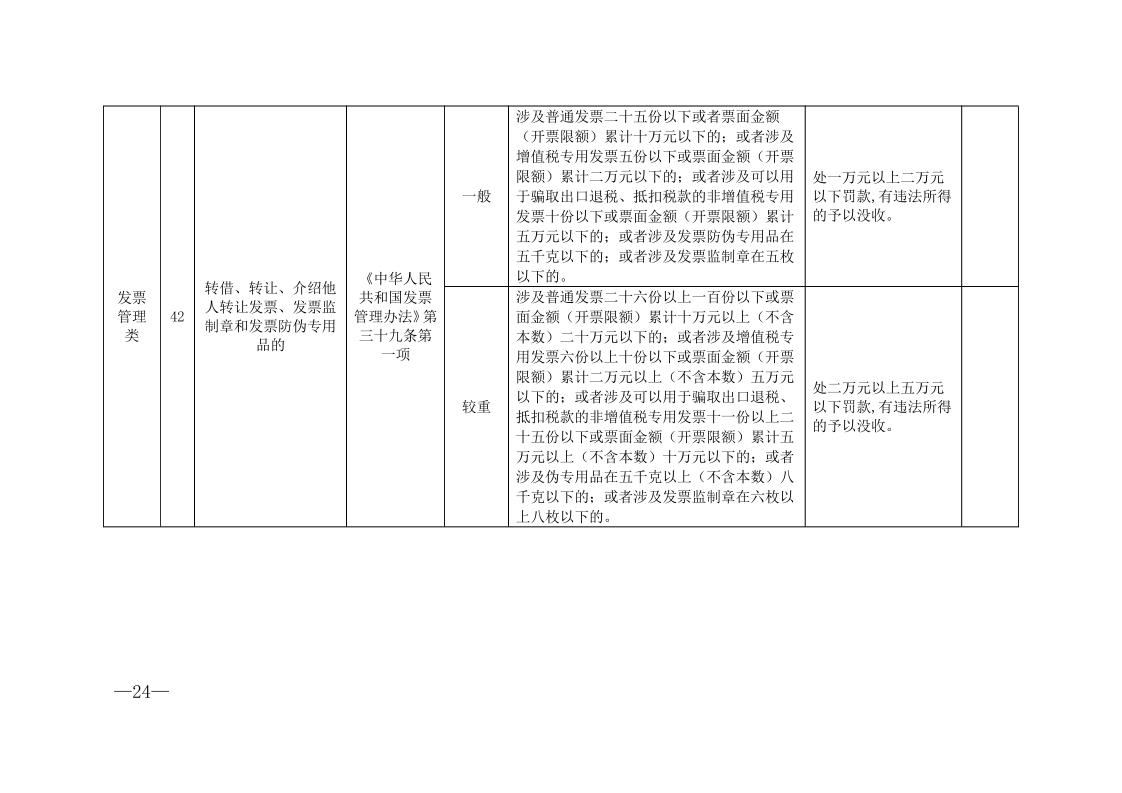 | 发票管理类 | 42 | 转借、转让、介绍他人转让发票、发票监制章和发票防伪专用品的 | 《中华人民共和国发票管理办法》第三十九条第一项 | 一般 | 涉及普通发票二十五份以下或者票面金额（开票限额）累计十万元以下的；或者涉及增值税专用发票五份以下或票面金额（开票限额）累计二万元以下的；或者涉及可以用于骗取出口退税、抵扣税款的非增值税专用发票十份以下或票面金额（开票限额）累计五万元以下的；或者涉及发票防伪专用品在五千克以下的；或者涉及发票监制章在五枚以下的。 | 处一万元以上二万元以下罚款，有违法所得的予以没收。 |  |
|---|---|---|---|---|---|---|---|
|  |  |  |  | 较重 | 涉及普通发票二十六份以上一百份以下或票面金额（开票限额）累计十万元以上（不含本数）二十万元以下的；或者涉及增值税专用发票六份以上十份以下或票面金额（开票限额）累计二万元以上（不含本数）五万元以下的；或者涉及可以用于骗取出口退税、抵扣税款的非增值税专用发票十一份以上二十五份以下或票面金额（开票限额）累计五万元以上（不含本数）十万元以下的；或者涉及伪专用品在五千克以上（不含本数）八千克以下的；或者涉及发票监制章在六枚以上八枚以下的。 | 处二万元以上五万元以下罚款，有违法所得的予以没收。 |  |

—24—